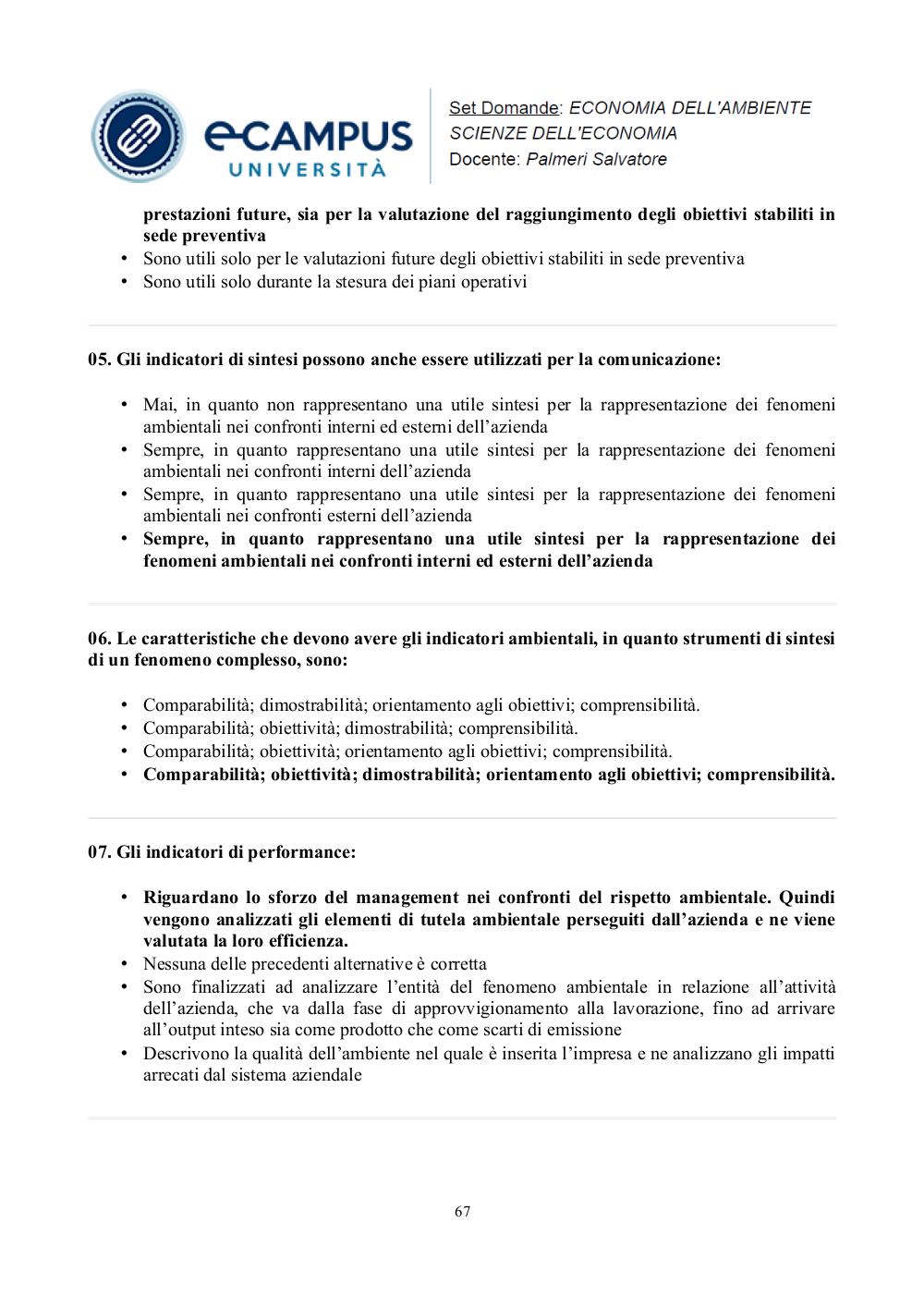 eCAMPUS UNIVERSITÀ

Set Domande: ECONOMIA DELL'AMBIENTE
SCIENZE DELL'ECONOMIA
Docente: Palmeri Salvatore

prestazioni future, sia per la valutazione del raggiungimento degli obiettivi stabiliti in sede preventiva
• Sono utili solo per le valutazioni future degli obiettivi stabiliti in sede preventiva
• Sono utili solo durante la stesura dei piani operativi

05. Gli indicatori di sintesi possono anche essere utilizzati per la comunicazione:

• Mai, in quanto non rappresentano una utile sintesi per la rappresentazione dei fenomeni ambientali nei confronti interni ed esterni dell'azienda
• Sempre, in quanto rappresentano una utile sintesi per la rappresentazione dei fenomeni ambientali nei confronti interni dell'azienda
• Sempre, in quanto rappresentano una utile sintesi per la rappresentazione dei fenomeni ambientali nei confronti esterni dell'azienda
• Sempre, in quanto rappresentano una utile sintesi per la rappresentazione dei fenomeni ambientali nei confronti interni ed esterni dell'azienda

06. Le caratteristiche che devono avere gli indicatori ambientali, in quanto strumenti di sintesi di un fenomeno complesso, sono:

• Comparabilità; dimostrabilità; orientamento agli obiettivi; comprensibilità.
• Comparabilità; obiettività; dimostrabilità; comprensibilità.
• Comparabilità; obiettività; orientamento agli obiettivi; comprensibilità.
• Comparabilità; obiettività; dimostrabilità; orientamento agli obiettivi; comprensibilità.

07. Gli indicatori di performance:

• Riguardano lo sforzo del management nei confronti del rispetto ambientale. Quindi vengono analizzati gli elementi di tutela ambientale perseguiti dall'azienda e ne viene valutata la loro efficienza.
• Nessuna delle precedenti alternative è corretta
• Sono finalizzati ad analizzare l'entità del fenomeno ambientale in relazione all'attività dell'azienda, che va dalla fase di approvvigionamento alla lavorazione, fino ad arrivare all'output inteso sia come prodotto che come scarti di emissione
• Descrivono la qualità dell'ambiente nel quale è inserita l'impresa e ne analizzano gli impatti arrecati dal sistema aziendale

67